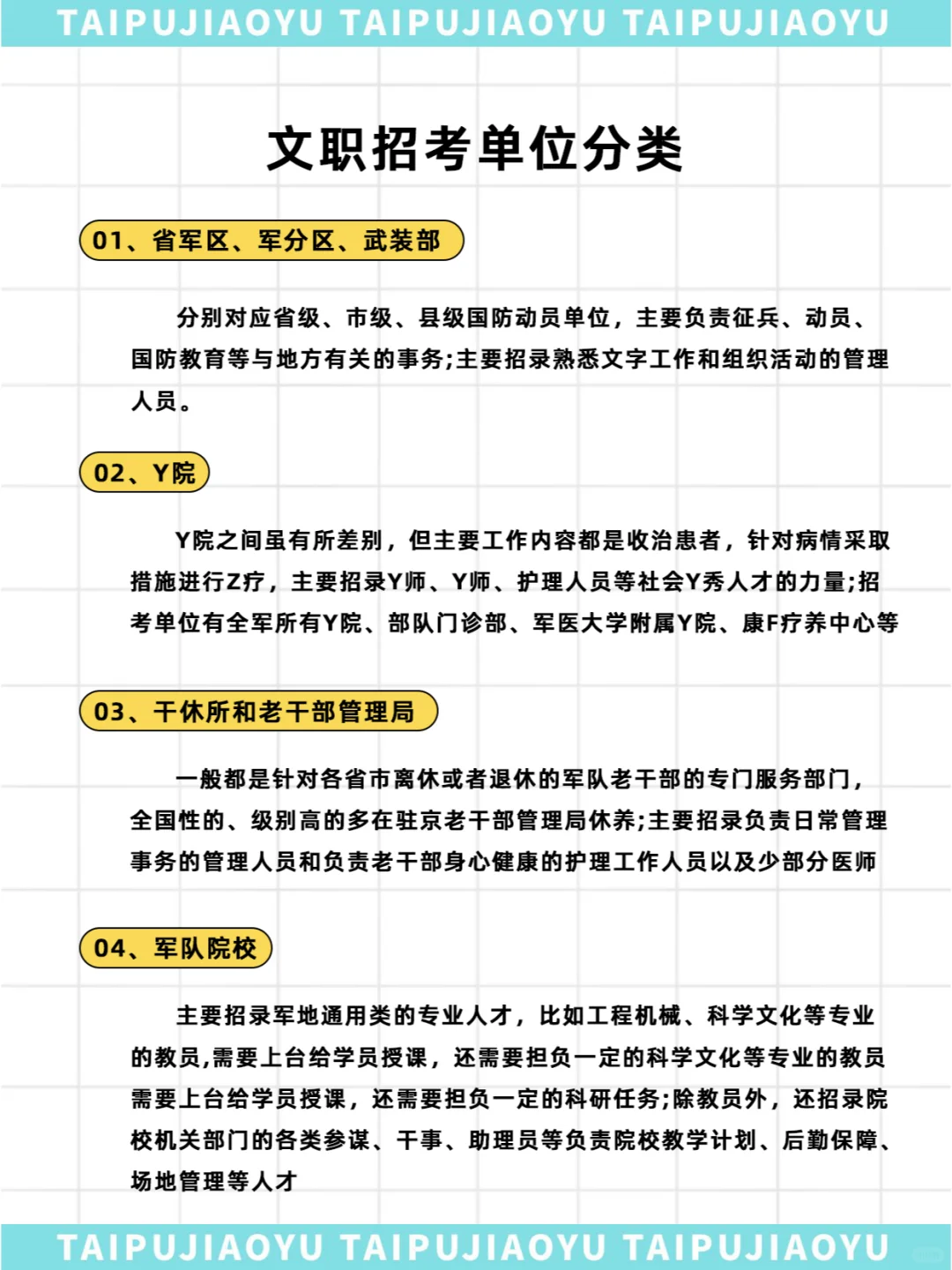 TAIPUJIAOYU TAIPUJIAOYU TAIPUJIAOYU

文职招考单位分类

01、省军区、军分区、武装部

分别对应省级、市级、县级国防动员单位，主要负责征兵、动员、国防教育等与地方有关的事务;主要招录熟悉文字工作和组织活动的管理人员。

02、Y院

Y院之间虽有所差别，但主要工作内容都是收治患者，针对病情采取措施进行Z疗，主要招录Y师、Y师、护理人员等社会Y秀人才的力量;招考单位有全军所有Y院、部队门诊部、军医大学附属Y院、康F疗养中心等

03、干休所和老干部管理局

一般都是针对各省市离休或者退休的军队老干部的专门服务部门，全国性的、级别高的多在驻京老干部管理局休养;主要招录负责日常管理事务的管理人员和负责老干部身心健康的护理工作人员以及少部分医师

04、军队院校

主要招录军地通用类的专业人才，比如工程机械、科学文化等专业的教员,需要上台给学员授课，还需要担负一定的科学文化等专业的教员需要上台给学员授课，还需要担负一定的科研任务;除教员外，还招录院校机关部门的各类参谋、干事、助理员等负责院校教学计划、后勤保障、场地管理等人才

TAIPUJIAOYU TAIPUJIAOYU TAIPUJIAOYU